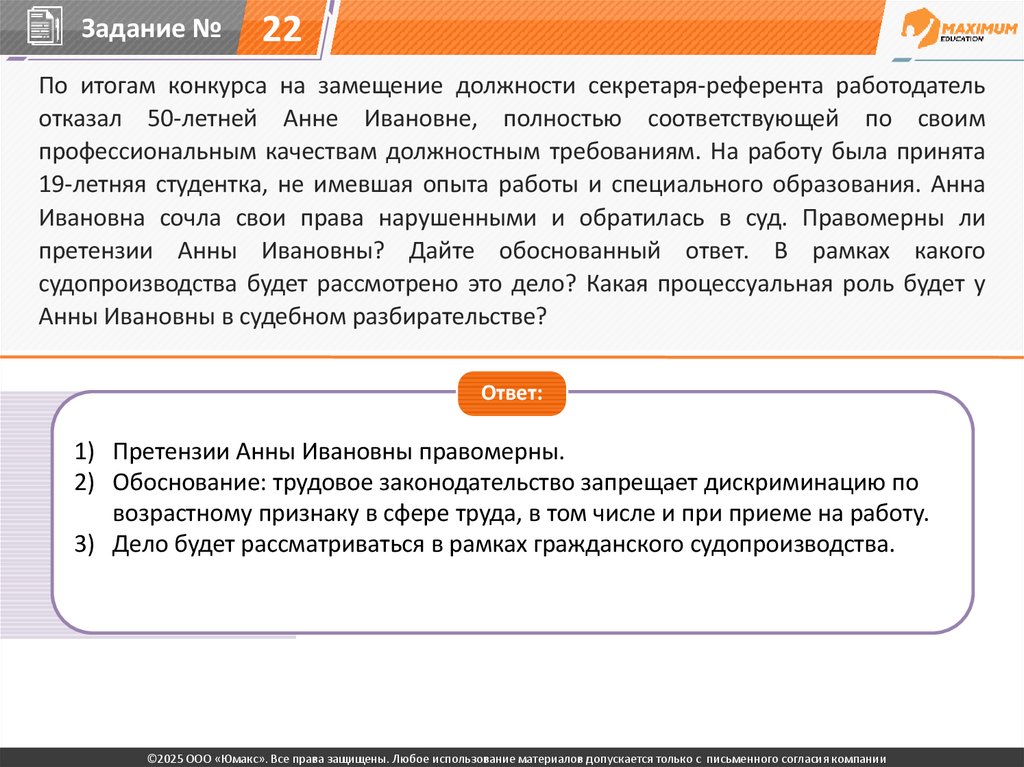 Задание № 22

MAXIMUM EDUCATION

По итогам конкурса на замещение должности секретаря-референта работодатель отказал 50-летней Анне Ивановне, полностью соответствующей по своим профессиональным качествам должностным требованиям. На работу была принята 19-летняя студентка, не имевшая опыта работы и специального образования. Анна Ивановна сочла свои права нарушенными и обратилась в суд. Правомерны ли претензии Анны Ивановны? Дайте обоснованный ответ. В рамках какого судопроизводства будет рассмотрено это дело? Какая процессуальная роль будет у Анны Ивановны в судебном разбирательстве?

Ответ:

1) Претензии Анны Ивановны правомерны.
2) Обоснование: трудовое законодательство запрещает дискриминацию по возрастному признаку в сфере труда, в том числе и при приеме на работу.
3) Дело будет рассматриваться в рамках гражданского судопроизводства.

©2025 ООО «Юмакс». Все права защищены. Любое использование материалов допускается только с письменного согласия компании